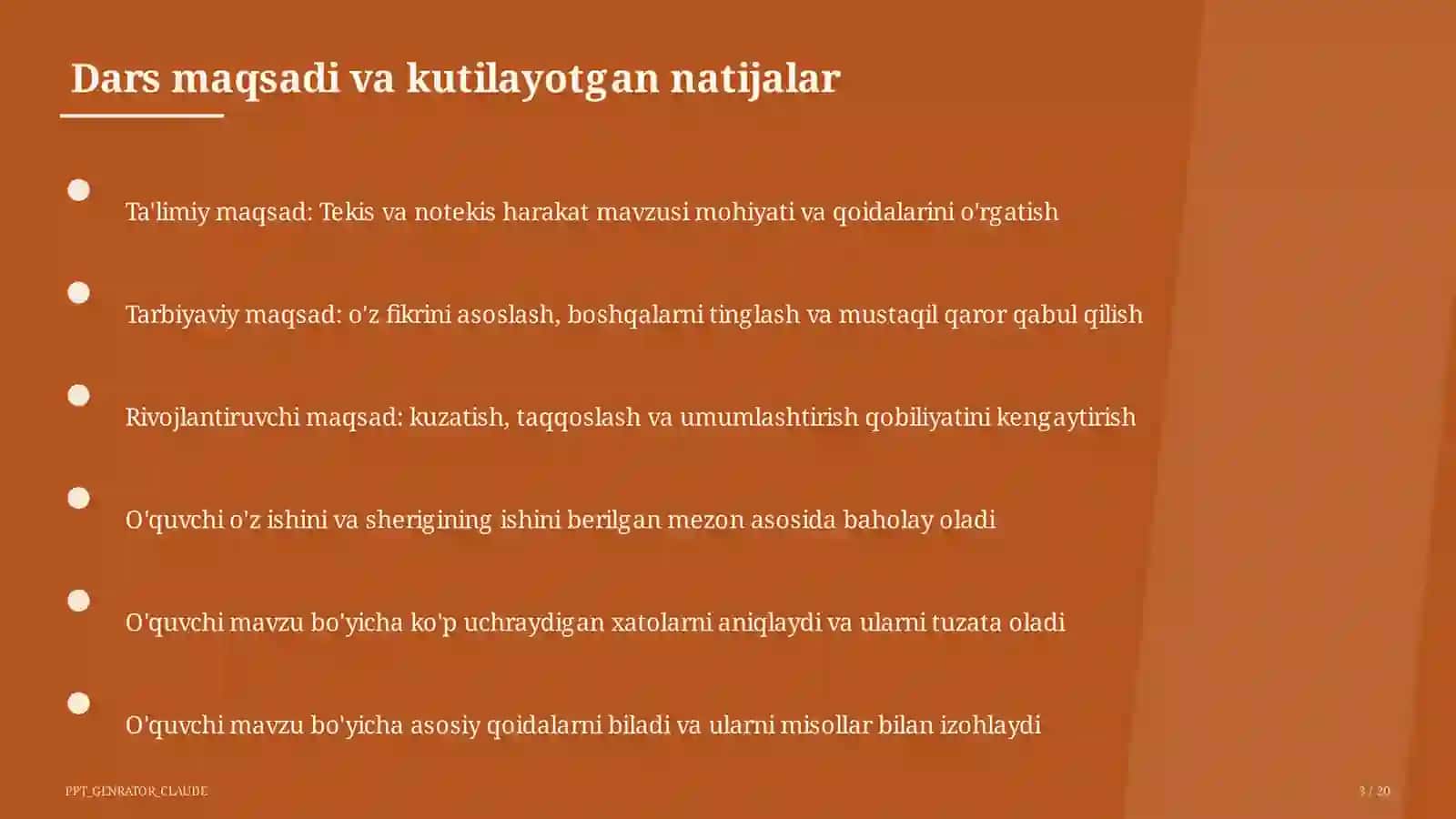 Dars maqsadi va kutilayotgan natijalar

Ta'limiy maqsad: Tekis va notekis harakat mavzusi mohiyati va qoidalarini o'rgatish

Tarbiyaviy maqsad: o'z fikrini asoslash, boshqalarni tinglash va mustaqil qaror qabul qilish

Rivojlantiruvchi maqsad: kuzatish, taqqoslash va umumlashtirish qobiliyatini kengaytirish

O'quvchi o'z ishini va sherigining ishini berilgan mezon asosida baholay oladi

O'quvchi mavzu bo'yicha ko'p uchraydigan xatolarni aniqlaydi va ularni tuzata oladi

O'quvchi mavzu bo'yicha asosiy qoidalarni biladi va ularni misollar bilan izohlaydi

PPT_GENRATOR_CLAUDE

3 / 20